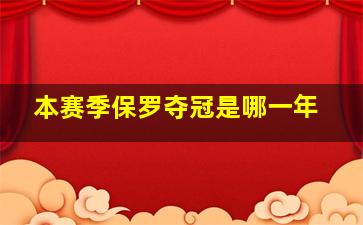 本赛季保罗夺冠是哪一年